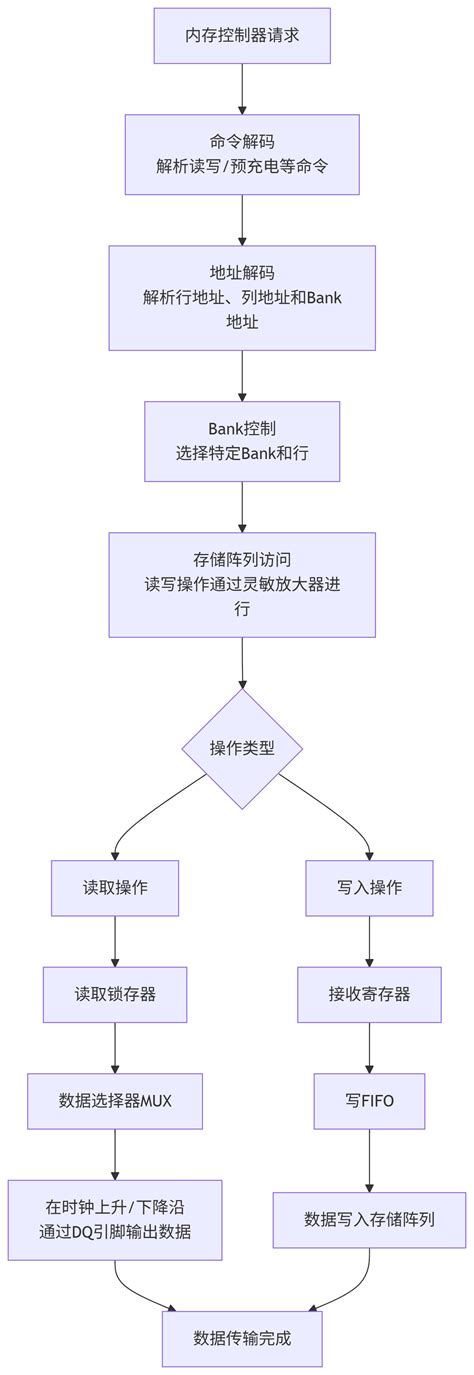 内存控制器请求

命令解码
解析读写/预充电等命令

地址解码
解析行地址、列地址和Bank地址

Bank控制
选择特定Bank和行

存储阵列访问
读写操作通过灵敏放大器进行

操作类型

读取操作

读取锁存器

数据选择器MUX

在时钟上升/下降沿
通过DQ引脚输出数据

写入操作

接收寄存器

写FIFO

数据写入存储阵列

数据传输完成